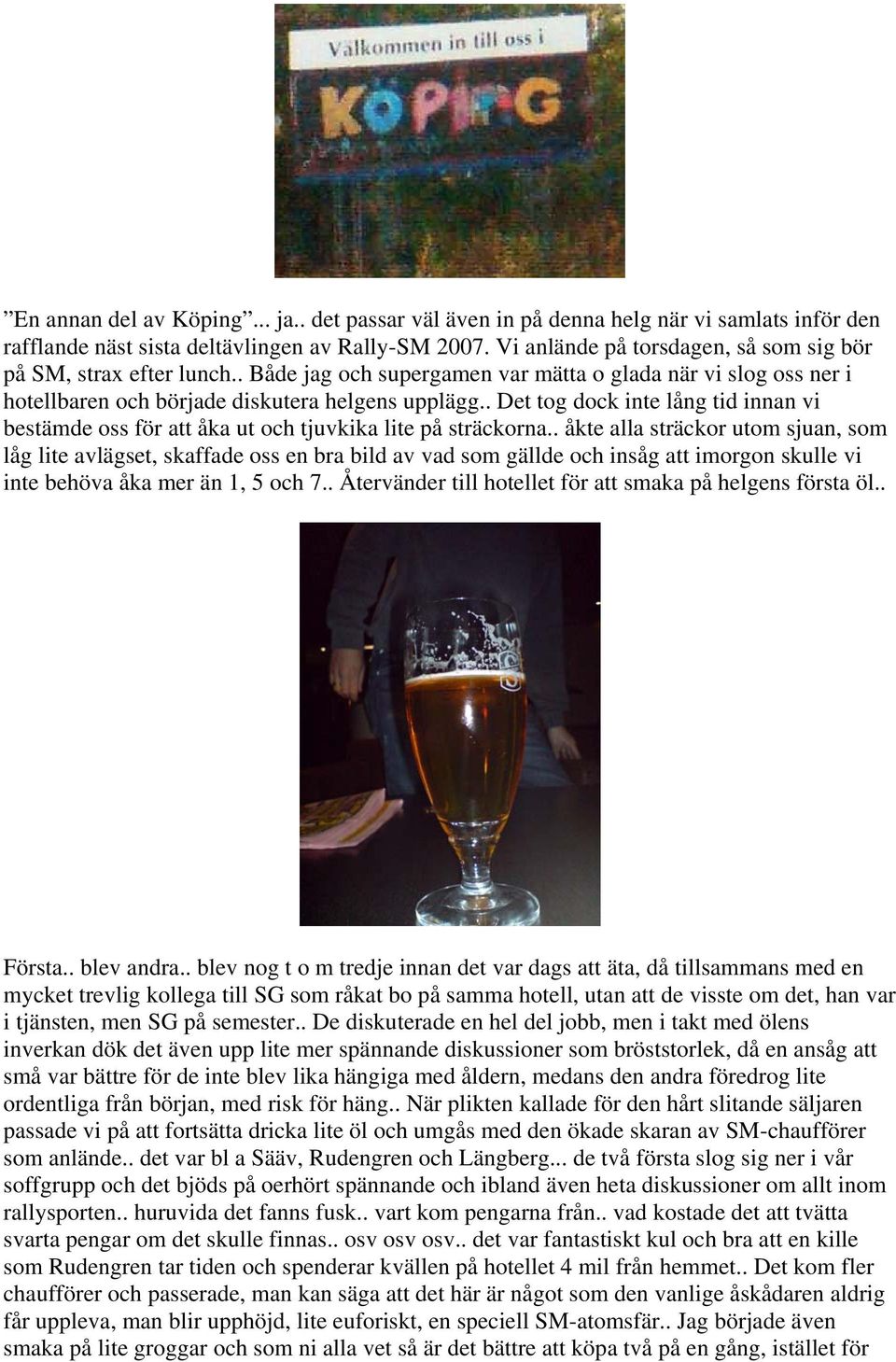 Välkommen in till oss i
KÖPING

”En annan del av Köping”... ja.. det passar väl även in på denna helg när vi samlats inför den rafflande näst sista deltävlingen av Rally-SM 2007. Vi anlände på torsdagen, så som sig bör på SM, strax efter lunch.. Både jag och supergamen var mätta o glada när vi slog oss ner i hotellbaren och började diskutera helgens upplägg.. Det tog dock inte lång tid innan vi bestämde oss för att åka ut och tjuvkika lite på sträckorna.. åkte alla sträckor utom sjuan, som låg lite avlägset, skaffade oss en bra bild av vad som gällde och insåg att imorgon skulle vi inte behöva åka mer än 1, 5 och 7.. Återvänder till hotellet för att smaka på helgens första öl..

Första.. blev andra.. blev nog t o m tredje innan det var dags att äta, då tillsammans med en mycket trevlig kollega till SG som råkat bo på samma hotell, utan att de visste om det, han var i tjänsten, men SG på semester.. De diskuterade en hel del jobb, men i takt med ölens inverkan dök det även upp lite mer spännande diskussioner som bröststorlek, då en ansåg att små var bättre för de inte blev lika hängiga med åldern, medans den andra föredrog lite ordentliga från början, med risk för häng.. När plikten kallade för den hårt slitande säljaren passade vi på att fortsätta dricka lite öl och umgås med den ökade skaran av SM-chaufförer som anlände.. det var bl a Sääv, Rudengren och Längberg... de två första slog sig ner i vår soffgrupp och det bjöds på oerhört spännande och ibland även heta diskussioner om allt inom rallysporten.. huruvida det fanns fusk.. vart kom pengarna från.. vad kostade det att tvätta svarta pengar om det skulle finnas.. osv osv osv.. det var fantastiskt kul och bra att en kille som Rudengren tar tiden och spenderar kvällen på hotellet 4 mil från hemmet.. Det kom fler chaufförer och passerade, man kan säga att det här är något som den vanlige åskådaren aldrig får uppleva, man blir upphöjd, lite euforiskt, en speciell SM-atomsfär.. Jag började även smaka på lite groggar och som ni alla vet så är det bättre att köpa två på en gång, istället för